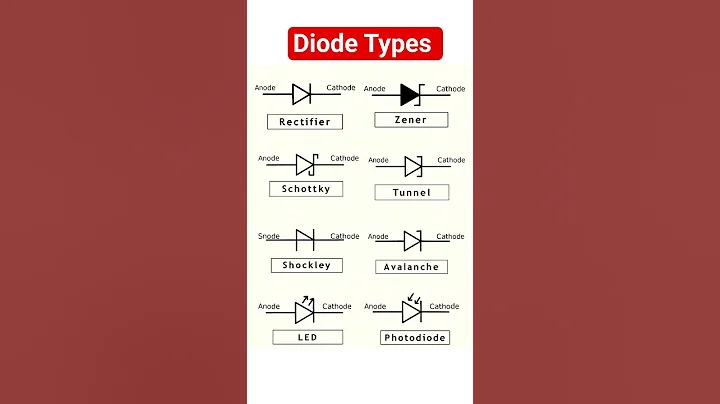 Diode Types

Anode Cathode
Rectifier

Anode Cathode
Zener

Anode Cathode
Schottky

Anode Cathode
Tunnel

Snode Cathode
Shockley

Anode Cathode
Avalanche

Anode Cathode
LED

Anode Cathode
Photodiode